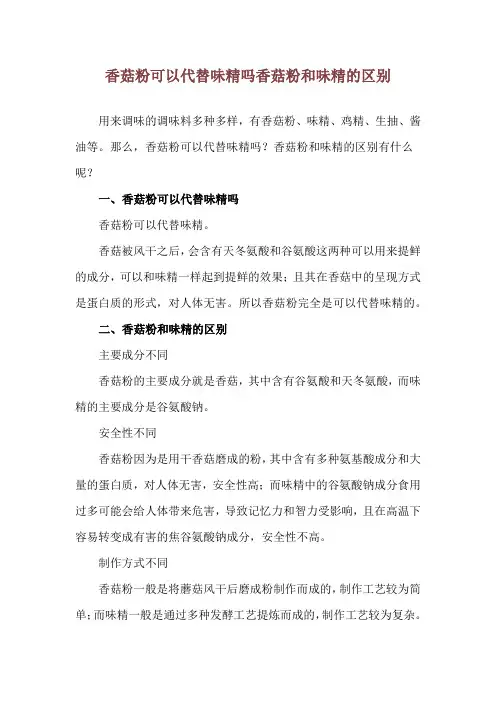 香菇粉可以代替味精吗香菇粉和味精的区别

用来调味的调味料多种多样，有香菇粉、味精、鸡精、生抽、酱油等。那么，香菇粉可以代替味精吗？香菇粉和味精的区别有什么呢？

一、香菇粉可以代替味精吗

香菇粉可以代替味精。

香菇被风干之后，会含有天冬氨酸和谷氨酸这两种可以用来提鲜的成分，可以和味精一样起到提鲜的效果；且其在香菇中的呈现方式是蛋白质的形式，对人体无害。所以香菇粉完全是可以代替味精的。

二、香菇粉和味精的区别

主要成分不同

香菇粉的主要成分就是香菇，其中含有谷氨酸和天冬氨酸，而味精的主要成分是谷氨酸钠。

安全性不同

香菇粉因为是用干香菇磨成的粉，其中含有多种氨基酸成分和大量的蛋白质，对人体无害，安全性高；而味精中的谷氨酸钠成分食用过多可能会给人体带来危害，导致记忆力和智力受影响，且在高温下容易转变成有害的焦谷氨酸钠成分，安全性不高。

制作方式不同

香菇粉一般是将蘑菇风干后磨成粉制作而成的，制作工艺较为简单；而味精一般是通过多种发酵工艺提炼而成的，制作工艺较为复杂。